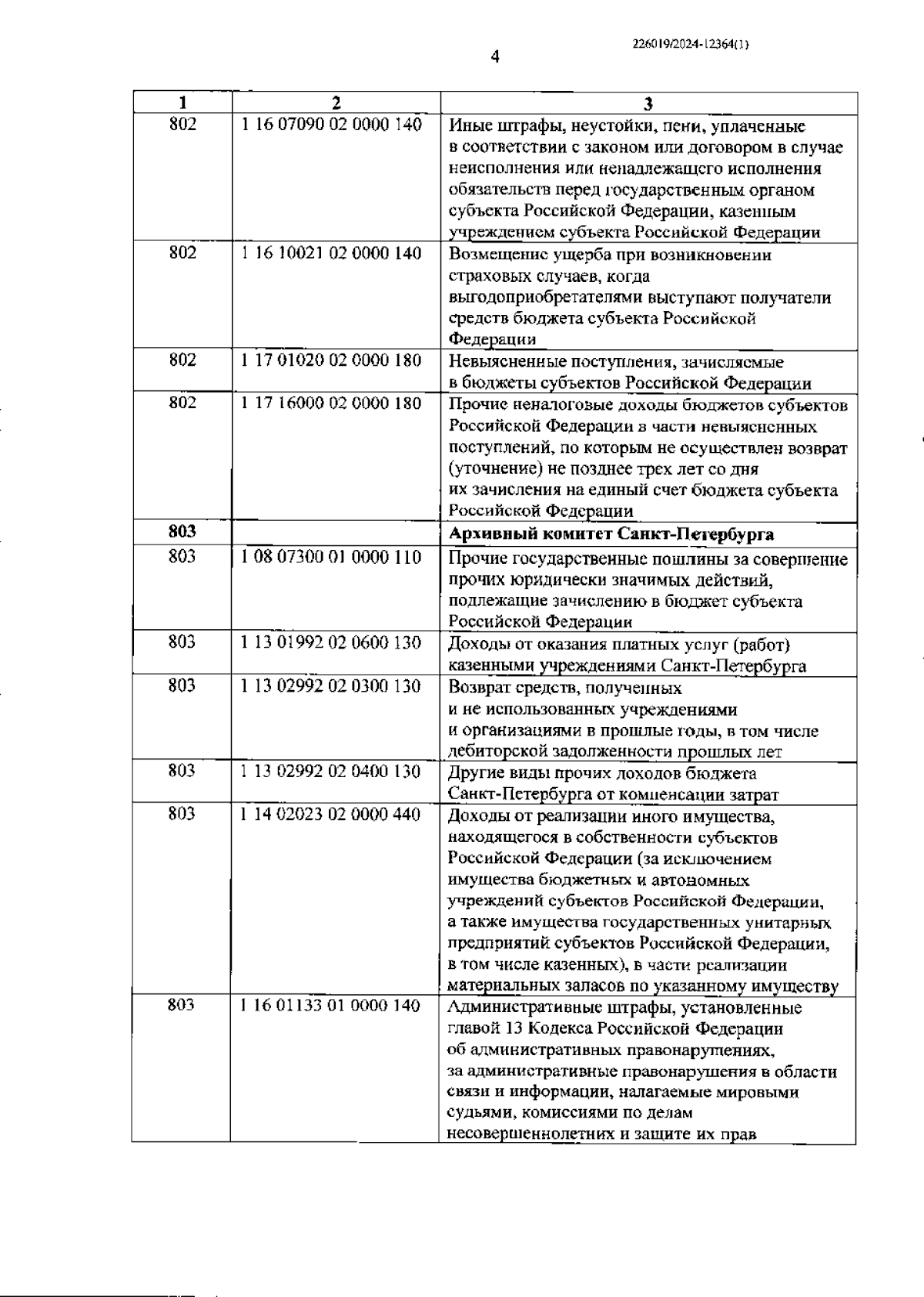 226019/2024-12364(1)

4

| 1 | 2 | 3 |
|---|---|---|
| 802 | 1 16 07090 02 0000 140 | Иные штрафы, неустойки, пени, уплаченные в соответствии с законом или договором в случае неисполнения или ненадлежащего исполнения обязательств перед государственным органом субъекта Российской Федерации, казенным учреждением субъекта Российской Федерации |
| 802 | 1 16 10021 02 0000 140 | Возмещение ущерба при возникновении страховых случаев, когда выгодоприобретателями выступают получатели средств бюджета субъекта Российской Федерации |
| 802 | 1 17 01020 02 0000 180 | Невыясненные поступления, зачисляемые в бюджеты субъектов Российской Федерации |
| 802 | 1 17 16000 02 0000 180 | Прочие неналоговые доходы бюджетов субъектов Российской Федерации в части невыясненных поступлений, по которым не осуществлен возврат (уточнение) не позднее трех лет со дня их зачисления на единый счет бюджета субъекта Российской Федерации |
| 803 | | Архивный комитет Санкт-Петербурга |
| 803 | 1 08 07300 01 0000 110 | Прочие государственные пошлины за совершение прочих юридически значимых действий, подлежащие зачислению в бюджет субъекта Российской Федерации |
| 803 | 1 13 01992 02 0600 130 | Доходы от оказания платных услуг (работ) казенными учреждениями Санкт-Петербурга |
| 803 | 1 13 02992 02 0300 130 | Возврат средств, полученных и не использованных учреждениями и организациями в прошлые годы, в том числе дебиторской задолженности прошлых лет |
| 803 | 1 13 02992 02 0400 130 | Другие виды прочих доходов бюджета Санкт-Петербурга от компенсации затрат |
| 803 | 1 14 02023 02 0000 440 | Доходы от реализации иного имущества, находящегося в собственности субъектов Российской Федерации (за исключением имущества бюджетных и автономных учреждений субъектов Российской Федерации, а также имущества государственных унитарных предприятий субъектов Российской Федерации, в том числе казенных), в части реализации материальных запасов по указанному имуществу |
| 803 | 1 16 01133 01 0000 140 | Административные штрафы, установленные главой 13 Кодекса Российской Федерации об административных правонарушениях, за административные правонарушения в области связи и информации, налагаемые мировыми судьями, комиссиями по делам несовершеннолетних и защите их прав |